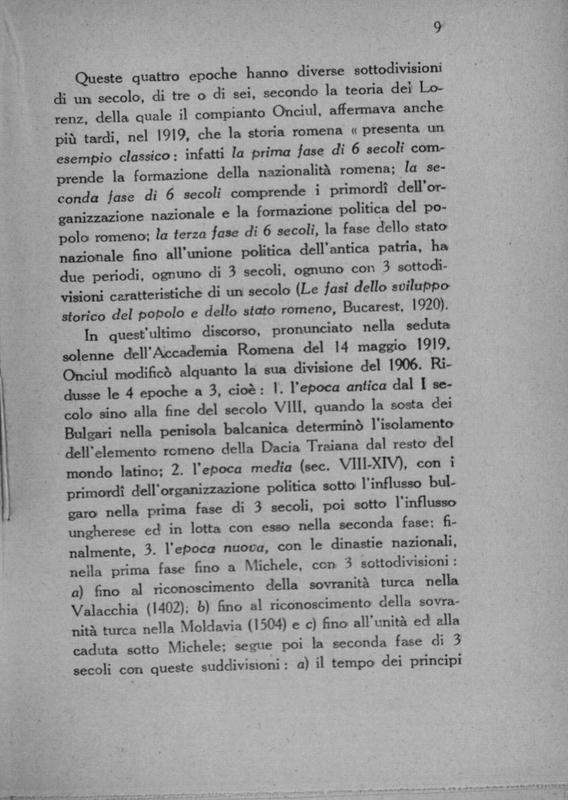 9

Queste quattro epoche hanno diverse sottodivisioni di un secolo, di tre o di sei, secondo la teoria dei Lorenz, della quale il compianto Onciul, affermava anche più tardi, nel 1919, che la storia romena « presenta un esempio classico: infatti la prima fase di 6 secoli comprende la formazione della nazionalità romena; la seconda fase di 6 secoli comprende i primordî dell'organizzazione nazionale e la formazione politica del popolo romeno; la terza fase di 6 secoli, la fase dello stato nazionale fino all'unione politica dell'antica patria, ha due periodi, ognuno di 3 secoli, ognuno con 3 sottodivisioni caratteristiche di un secolo (Le fasi dello sviluppo storico del popolo e dello stato romeno, Bucarest, 1920).

In quest'ultimo discorso, pronunciato nella seduta solenne dell'Accademia Romena del 14 maggio 1919, Onciul modificò alquanto la sua divisione del 1906. Ridusse le 4 epoche a 3, cioè: 1. l'epoca antica dal I secolo sino alla fine del secolo VIII, quando la sosta dei Bulgari nella penisola balcanica determinò l'isolamento dell'elemento romeno della Dacia Traiana dal resto del mondo latino; 2. l'epoca media (sec. VIII-XIV), con i primordî dell'organizzazione politica sotto l'influsso bulgaro nella prima fase di 3 secoli, poi sotto l'influsso ungherese ed in lotta con esso nella seconda fase; finalmente, 3. l'epoca nuova, con le dinastie nazionali, nella prima fase fino a Michele, con 3 sottodivisioni: a) fino al riconoscimento della sovranità turca nella Valacchia (1402); b) fino al riconoscimento della sovranità turca nella Moldavia (1504) e c) fino all'unità ed alla caduta sotto Michele; segue poi la seconda fase di 3 secoli con queste suddivisioni: a) il tempo dei principi